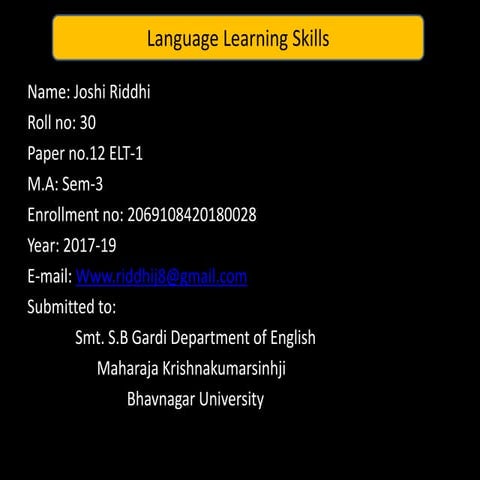 Language Learning Skills

Name: Joshi Riddhi
Roll no: 30
Paper no.12 ELT-1
M.A: Sem-3
Enrollment no: 2069108420180028
Year: 2017-19
E-mail: Www.riddhij8@gmail.com
Submitted to:
Smt. S.B Gardi Department of English
Maharaja Krishnakumarsinhji
Bhavnagar University